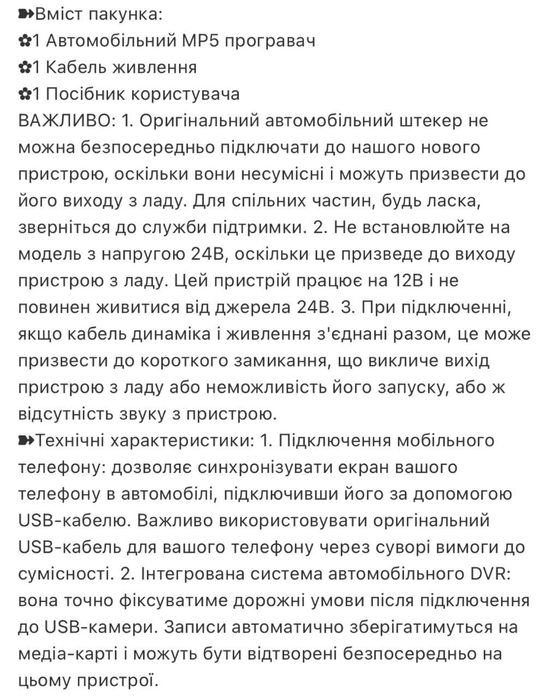 ➽Вміст пакунка:
✿1 Автомобільний MP5 програвач
✿1 Кабель живлення
✿1 Посібник користувача
ВАЖЛИВО: 1. Оригінальний автомобільний штекер не можна безпосередньо підключати до нашого нового пристрою, оскільки вони несумісні і можуть призвести до його виходу з ладу. Для спільних частин, будь ласка, зверніться до служби підтримки. 2. Не встановлюйте на модель з напругою 24В, оскільки це призведе до виходу пристрою з ладу. Цей пристрій працює на 12В і не повинен живитися від джерела 24В. 3. При підключенні, якщо кабель динаміка і живлення з'єднані разом, це може призвести до короткого замикання, що викличе вихід пристрою з ладу або неможливість його запуску, або ж відсутність звуку з пристрою.
➽Технічні характеристики: 1. Підключення мобільного телефону: дозволяє синхронізувати екран вашого телефону в автомобілі, підключивши його за допомогою USB-кабелю. Важливо використовувати оригінальний USB-кабель для вашого телефону через суворі вимоги до сумісності. 2. Інтегрована система автомобільного DVR: вона точно фіксуватиме дорожні умови після підключення до USB-камери. Записи автоматично зберігатимуться на медіа-карті і можуть бути відтворені безпосередньо на цьому пристрої.